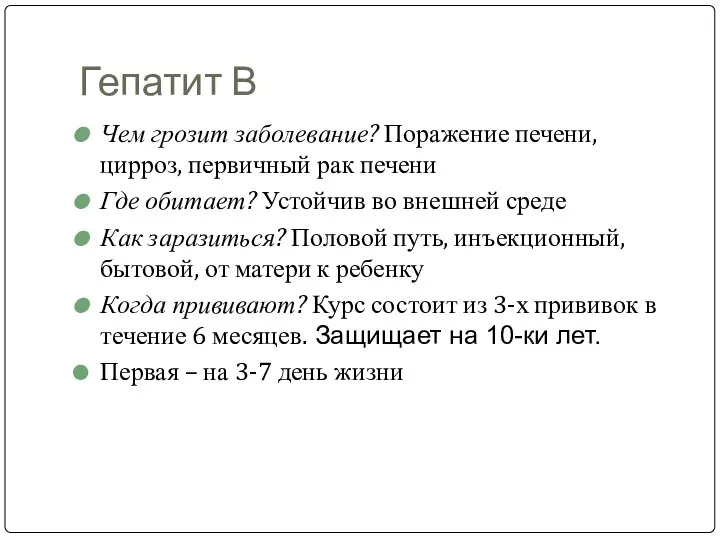 Гепатит В

Чем грозит заболевание? Поражение печени, цирроз, первичный рак печени

Где обитает? Устойчив во внешней среде

Как заразиться? Половой путь, инъекционный, бытовой, от матери к ребенку

Когда прививают? Курс состоит из 3-х прививок в течение 6 месяцев. Защищает на 10-ки лет.

Первая – на 3-7 день жизни